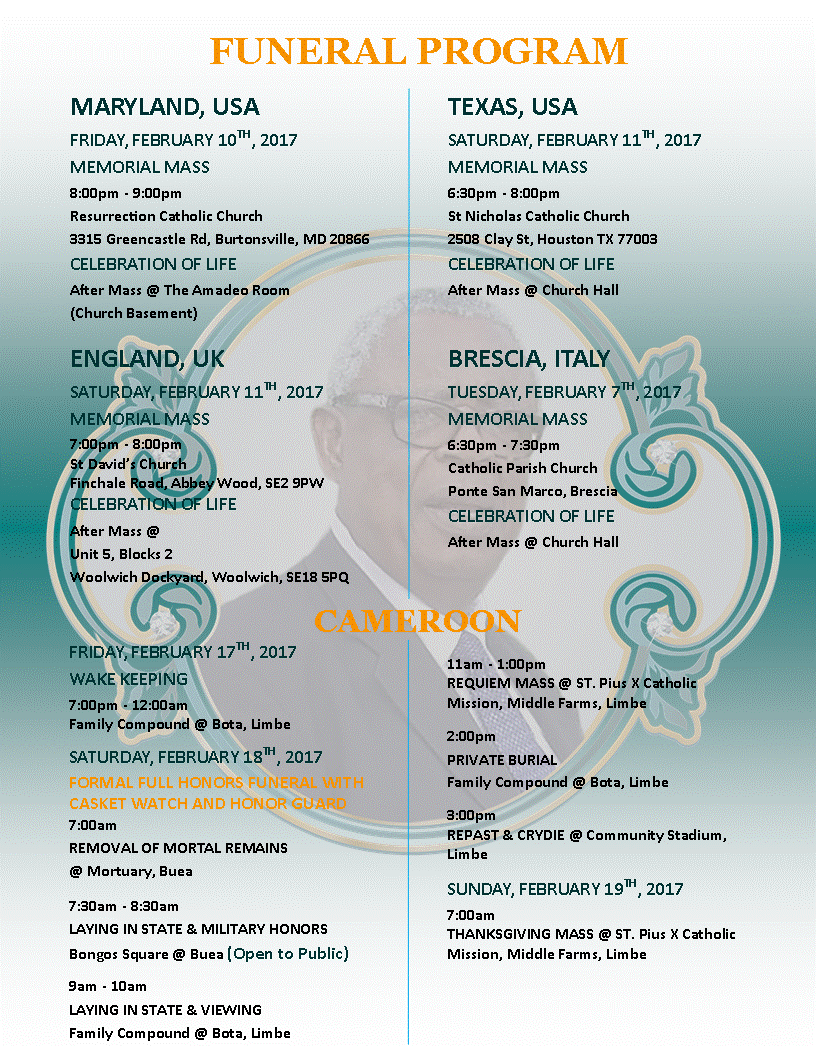 FUNERAL PROGRAM

MARYLAND, USA

FRIDAY, FEBRUARY 10$^{TH}$, 2017

MEMORIAL MASS

8:00pm - 9:00pm
Resurrection Catholic Church
3315 Greencastle Rd, Burtonsville, MD 20866

CELEBRATION OF LIFE

After Mass @ The Amadeo Room
(Church Basement)

ENGLAND, UK

SATURDAY, FEBRUARY 11$^{TH}$, 2017

MEMORIAL MASS

7:00pm - 8:00pm
St David's Church
Finchale Road, Abbey Wood, SE2 9PW

CELEBRATION OF LIFE

After Mass @
Unit 5, Blocks 2
Woolwich Dockyard, Woolwich, SE18 5PQ

TEXAS, USA

SATURDAY, FEBRUARY 11$^{TH}$, 2017

MEMORIAL MASS

6:30pm - 8:00pm
St Nicholas Catholic Church
2508 Clay St, Houston TX 77003

CELEBRATION OF LIFE

After Mass @ Church Hall

BRESCIA, ITALY

TUESDAY, FEBRUARY 7$^{TH}$, 2017

MEMORIAL MASS

6:30pm - 7:30pm
Catholic Parish Church
Ponte San Marco, Brescia

CELEBRATION OF LIFE

After Mass @ Church Hall

CAMEROON

FRIDAY, FEBRUARY 17$^{TH}$, 2017

WAKE KEEPING

7:00pm - 12:00am
Family Compound @ Bota, Limbe

SATURDAY, FEBRUARY 18$^{TH}$, 2017

FORMAL FULL HONORS FUNERAL WITH CASKET WATCH AND HONOR GUARD

7:00am
REMOVAL OF MORTAL REMAINS
@ Mortuary, Buea

7:30am - 8:30am
LAYING IN STATE & MILITARY HONORS
Bongos Square @ Buea (Open to Public)

9am - 10am
LAYING IN STATE & VIEWING
Family Compound @ Bota, Limbe

11am - 1:00pm
REQUIEM MASS @ ST. Pius X Catholic Mission, Middle Farms, Limbe

2:00pm
PRIVATE BURIAL
Family Compound @ Bota, Limbe

3:00pm
REPAST & CRYDIE @ Community Stadium, Limbe

SUNDAY, FEBRUARY 19$^{TH}$, 2017

7:00am
THANKSGIVING MASS @ ST. Pius X Catholic Mission, Middle Farms, Limbe